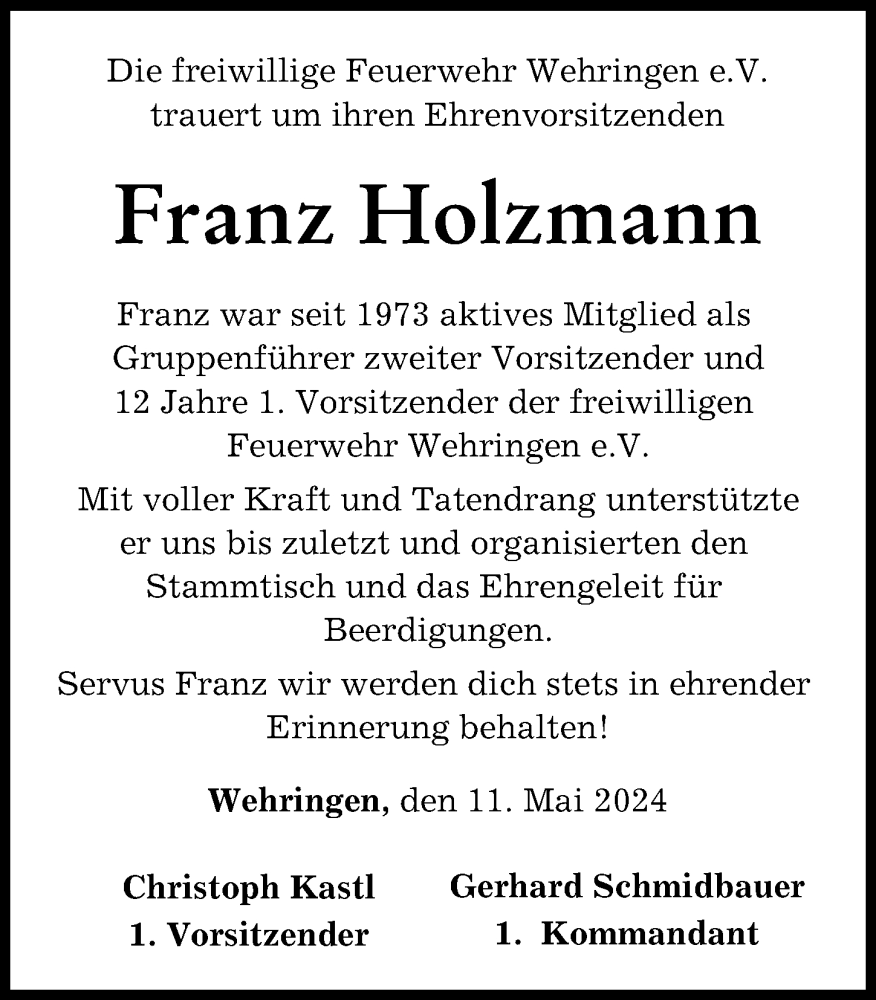 Die freiwillige Feuerwehr Wehringen e.V. trauert um ihren Ehrenvorsitzenden

Franz Holzmann

Franz war seit 1973 aktives Mitglied als Gruppenführer zweiter Vorsitzender und 12 Jahre 1. Vorsitzender der freiwilligen Feuerwehr Wehringen e.V.

Mit voller Kraft und Tatendrang unterstützte er uns bis zuletzt und organisierten den Stammtisch und das Ehrengeleit für Beerdigungen.

Servus Franz wir werden dich stets in ehrender Erinnerung behalten!

Wehringen, den 11. Mai 2024

Christoph Kastl
1. Vorsitzender

Gerhard Schmidbauer
1. Kommandant